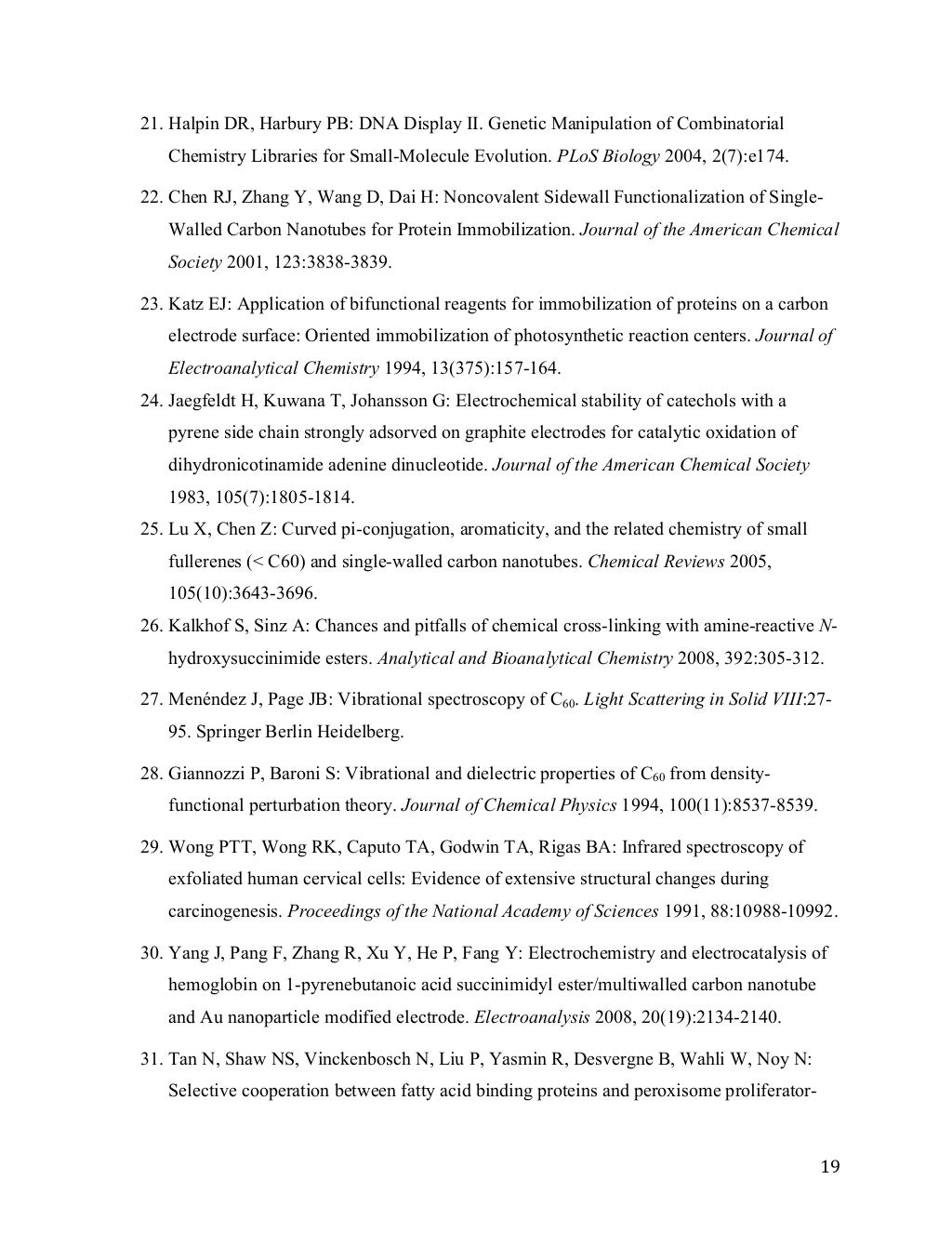 21. Halpin DR, Harbury PB: DNA Display II. Genetic Manipulation of Combinatorial Chemistry Libraries for Small-Molecule Evolution. PLoS Biology 2004, 2(7):e174.

22. Chen RJ, Zhang Y, Wang D, Dai H: Noncovalent Sidewall Functionalization of Single-Walled Carbon Nanotubes for Protein Immobilization. Journal of the American Chemical Society 2001, 123:3838-3839.

23. Katz EJ: Application of bifunctional reagents for immobilization of proteins on a carbon electrode surface: Oriented immobilization of photosynthetic reaction centers. Journal of Electroanalytical Chemistry 1994, 13(375):157-164.

24. Jaegfeldt H, Kuwana T, Johansson G: Electrochemical stability of catechols with a pyrene side chain strongly adsorved on graphite electrodes for catalytic oxidation of dihydronicotinamide adenine dinucleotide. Journal of the American Chemical Society 1983, 105(7):1805-1814.

25. Lu X, Chen Z: Curved pi-conjugation, aromaticity, and the related chemistry of small fullerenes (< C60) and single-walled carbon nanotubes. Chemical Reviews 2005, 105(10):3643-3696.

26. Kalkhof S, Sinz A: Chances and pitfalls of chemical cross-linking with amine-reactive N-hydroxysuccinimide esters. Analytical and Bioanalytical Chemistry 2008, 392:305-312.

27. Menéndez J, Page JB: Vibrational spectroscopy of $C_{60}$. Light Scattering in Solid VIII:27-95. Springer Berlin Heidelberg.

28. Giannozzi P, Baroni S: Vibrational and dielectric properties of $C_{60}$ from density-functional perturbation theory. Journal of Chemical Physics 1994, 100(11):8537-8539.

29. Wong PTT, Wong RK, Caputo TA, Godwin TA, Rigas BA: Infrared spectroscopy of exfoliated human cervical cells: Evidence of extensive structural changes during carcinogenesis. Proceedings of the National Academy of Sciences 1991, 88:10988-10992.

30. Yang J, Pang F, Zhang R, Xu Y, He P, Fang Y: Electrochemistry and electrocatalysis of hemoglobin on 1-pyrenebutanoic acid succinimidyl ester/multiwalled carbon nanotube and Au nanoparticle modified electrode. Electroanalysis 2008, 20(19):2134-2140.

31. Tan N, Shaw NS, Vinckenbosch N, Liu P, Yasmin R, Desvergne B, Wahli W, Noy N: Selective cooperation between fatty acid binding proteins and peroxisome proliferator-

19